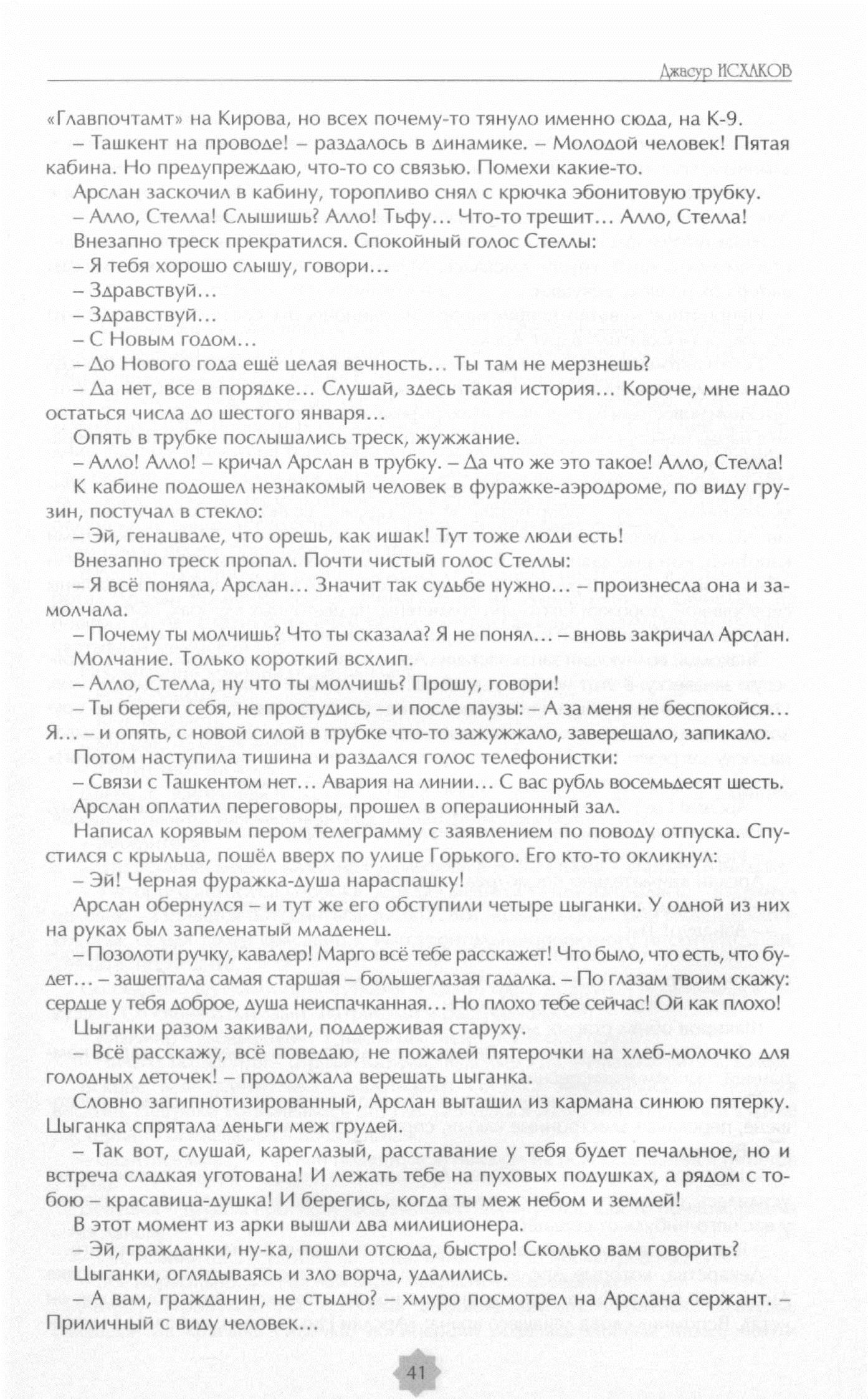 Джасур ИСХАКОВ

«Главпочтамт» на Кирова, но всех почему-то тянуло именно сюда, на К-9.

– Ташкент на проводе! – раздалось в динамике. – Молодой человек! Пятая кабина. Но предупреждаю, что-то со связью. Помехи какие-то.

Арслан заскочил в кабину, торопливо снял с крючка эбонитовую трубку.

– Алло, Стелла! Слышишь? Алло! Тьфу… Что-то трещит… Алло, Стелла!

Внезапно треск прекратился. Спокойный голос Стеллы:

– Я тебя хорошо слышу, говори…

– Здравствуй…

– Здравствуй…

– С Новым годом…

– До Нового года ещё целая вечность… Ты там не мерзнешь?

– Да нет, все в порядке… Слушай, здесь такая история… Короче, мне надо остаться числа до шестого января…

Опять в трубке послышались треск, жужжание.

– Алло! Алло! – кричал Арслан в трубку. – Да что же это такое! Алло, Стелла!

К кабине подошел незнакомый человек в фуражке-аэродроме, по виду грузин, постучал в стекло:

– Эй, генацвале, что орешь, как ишак! Тут тоже люди есть!

Внезапно треск пропал. Почти чистый голос Стеллы:

– Я всё поняла, Арслан… Значит так судьбе нужно… – произнесла она и замолчала.

– Почему ты молчишь? Что ты сказала? Я не понял… – вновь закричал Арслан.

Молчание. Только короткий всхлип.

– Алло, Стелла, ну что ты молчишь? Прошу, говори!

– Ты береги себя, не простудись, – и после паузы: – А за меня не беспокойся… Я… – и опять, с новой силой в трубке что-то зажужжало, заверещало, запикало.

Потом наступила тишина и раздался голос телефонистки:

– Связи с Ташкентом нет… Авария на линии… С вас рубль восемьдесят шесть.

Арслан оплатил переговоры, прошел в операционный зал.

Написал корявым пером телеграмму с заявлением по поводу отпуска. Спустился с крыльца, пошёл вверх по улице Горького. Его кто-то окликнул:

– Эй! Черная фуражка-душа нараспашку!

Арслан обернулся – и тут же его обступили четыре цыганки. У одной из них на руках был запеленатый младенец.

– Позолоти ручку, кавалер! Марго всё тебе расскажет! Что было, что есть, что будет… – зашептала самая старшая – большеглазая гадалка. – По глазам твоим скажу: сердце у тебя доброе, душа неиспачканная… Но плохо тебе сейчас! Ой как плохо!

Цыганки разом закивали, поддерживая старуху.

– Всё расскажу, всё поведаю, не пожалей пятерочки на хлеб-молочко для голодных деточек! – продолжала верещать цыганка.

Словно загипнотизированный, Арслан вытащил из кармана синюю пятерку. Цыганка спрятала деньги меж грудей.

– Так вот, слушай, кареглазый, расставание у тебя будет печальное, но и встреча сладкая уготована! И лежать тебе на пуховых подушках, а рядом с тобою – красавица-душка! И берегись, когда ты меж небом и землей!

В этот момент из арки вышли два милиционера.

– Эй, гражданки, ну-ка, пошли отсюда, быстро! Сколько вам говорить?

Цыганки, оглядываясь и зло ворча, удалились.

– А вам, гражданин, не стыдно? – хмуро посмотрел на Арслана сержант. – Приличный с виду человек…

41